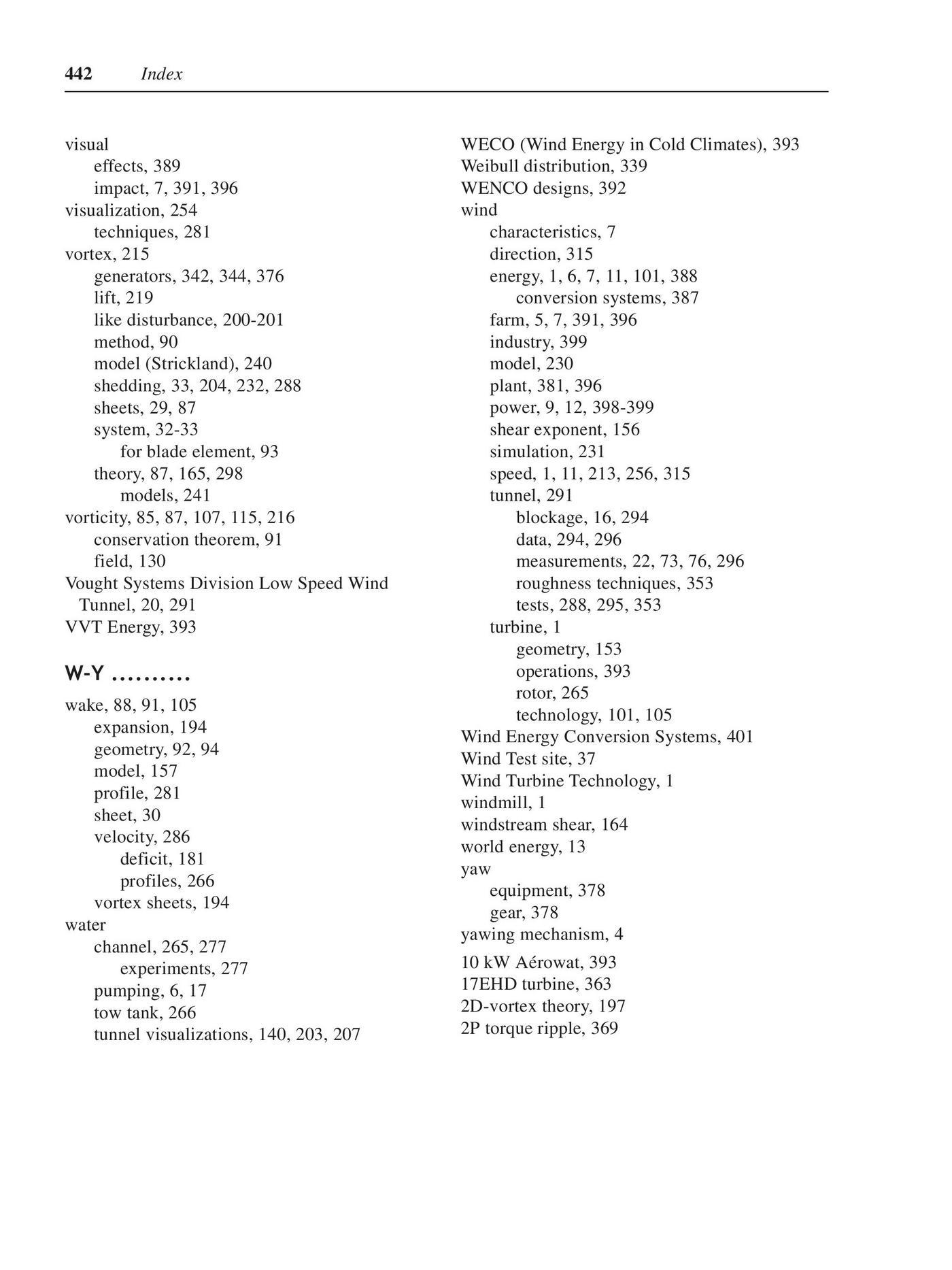 442 Index

visual
effects, 389
impact, 7, 391, 396
visualization, 254
techniques, 281
vortex, 215
generators, 342, 344, 376
lift, 219
like disturbance, 200-201
method, 90
model (Strickland), 240
shedding, 33, 204, 232, 288
sheets, 29, 87
system, 32-33
for blade element, 93
theory, 87, 165, 298
models, 241
vorticity, 85, 87, 107, 115, 216
conservation theorem, 91
field, 130
Vought Systems Division Low Speed Wind Tunnel, 20, 291
VVT Energy, 393

W-Y ..........

wake, 88, 91, 105
expansion, 194
geometry, 92, 94
model, 157
profile, 281
sheet, 30
velocity, 286
deficit, 181
profiles, 266
vortex sheets, 194
water
channel, 265, 277
experiments, 277
pumping, 6, 17
tow tank, 266
tunnel visualizations, 140, 203, 207

WECO (Wind Energy in Cold Climates), 393
Weibull distribution, 339
WENCO designs, 392
wind
characteristics, 7
direction, 315
energy, 1, 6, 7, 11, 101, 388
conversion systems, 387
farm, 5, 7, 391, 396
industry, 399
model, 230
plant, 381, 396
power, 9, 12, 398-399
shear exponent, 156
simulation, 231
speed, 1, 11, 213, 256, 315
tunnel, 291
blockage, 16, 294
data, 294, 296
measurements, 22, 73, 76, 296
roughness techniques, 353
tests, 288, 295, 353
turbine, 1
geometry, 153
operations, 393
rotor, 265
technology, 101, 105
Wind Energy Conversion Systems, 401
Wind Test site, 37
Wind Turbine Technology, 1
windmill, 1
windstream shear, 164
world energy, 13
yaw
equipment, 378
gear, 378
yawing mechanism, 4

10 kW Aérowat, 393
17EHD turbine, 363
2D-vortex theory, 197
2P torque ripple, 369